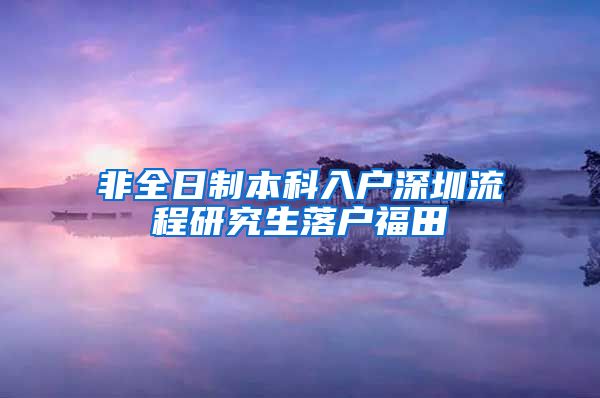 非全日制本科入户深圳流程研究生落户福田